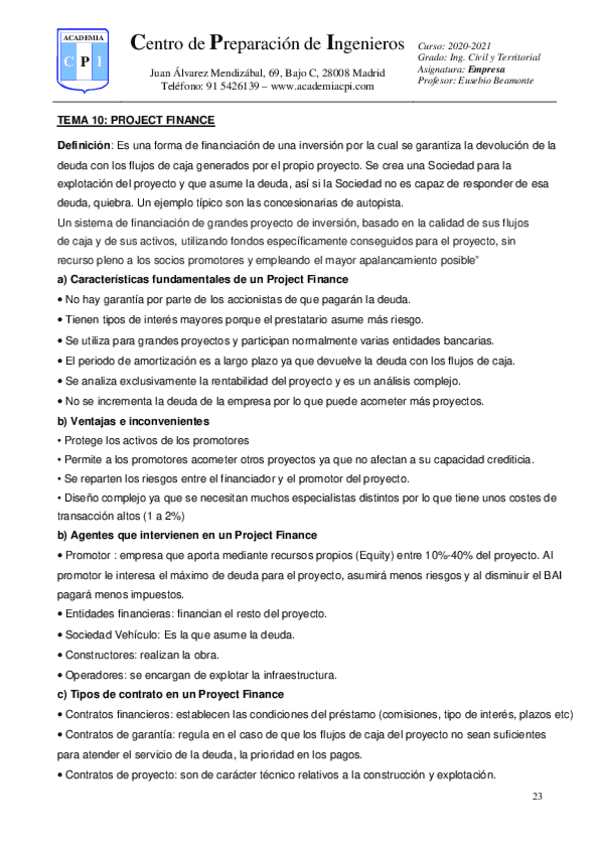 ACADEMIA
C P I

Centro de Preparación de Ingenieros

Juan Álvarez Mendizábal, 69, Bajo C, 28008 Madrid
Teléfono: 91 5426139 – www.academiacpi.com

Curso: 2020-2021
Grado: Ing. Civil y Territorial
Asignatura: Empresa
Profesor: Eusebio Beamonte

TEMA 10: PROJECT FINANCE

Definición: Es una forma de financiación de una inversión por la cual se garantiza la devolución de la deuda con los flujos de caja generados por el propio proyecto. Se crea una Sociedad para la explotación del proyecto y que asume la deuda, así si la Sociedad no es capaz de responder de esa deuda, quiebra. Un ejemplo típico son las concesionarias de autopista.

Un sistema de financiación de grandes proyecto de inversión, basado en la calidad de sus flujos de caja y de sus activos, utilizando fondos específicamente conseguidos para el proyecto, sin recurso pleno a los socios promotores y empleando el mayor apalancamiento posible"

a) Características fundamentales de un Project Finance

• No hay garantía por parte de los accionistas de que pagarán la deuda.

• Tienen tipos de interés mayores porque el prestatario asume más riesgo.

• Se utiliza para grandes proyectos y participan normalmente varias entidades bancarias.

• El periodo de amortización es a largo plazo ya que devuelve la deuda con los flujos de caja.

• Se analiza exclusivamente la rentabilidad del proyecto y es un análisis complejo.

• No se incrementa la deuda de la empresa por lo que puede acometer más proyectos.

b) Ventajas e inconvenientes

• Protege los activos de los promotores

• Permite a los promotores acometer otros proyectos ya que no afectan a su capacidad crediticia.

• Se reparten los riesgos entre el financiador y el promotor del proyecto.

• Diseño complejo ya que se necesitan muchos especialistas distintos por lo que tiene unos costes de transacción altos (1 a 2%)

b) Agentes que intervienen en un Project Finance

• Promotor : empresa que aporta mediante recursos propios (Equity) entre 10%-40% del proyecto. Al promotor le interesa el máximo de deuda para el proyecto, asumirá menos riesgos y al disminuir el BAI pagará menos impuestos.

• Entidades financieras: financian el resto del proyecto.

• Sociedad Vehículo: Es la que asume la deuda.

• Constructores: realizan la obra.

• Operadores: se encargan de explotar la infraestructura.

c) Tipos de contrato en un Proyect Finance

• Contratos financieros: establecen las condiciones del préstamo (comisiones, tipo de interés, plazos etc)

• Contratos de garantía: regula en el caso de que los flujos de caja del proyecto no sean suficientes para atender el servicio de la deuda, la prioridad en los pagos.

• Contratos de proyecto: son de carácter técnico relativos a la construcción y explotación.

23